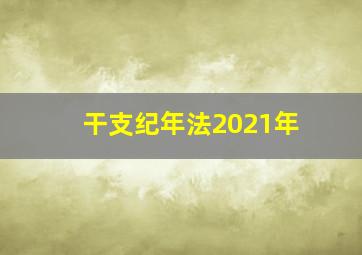 干支纪年法2021年